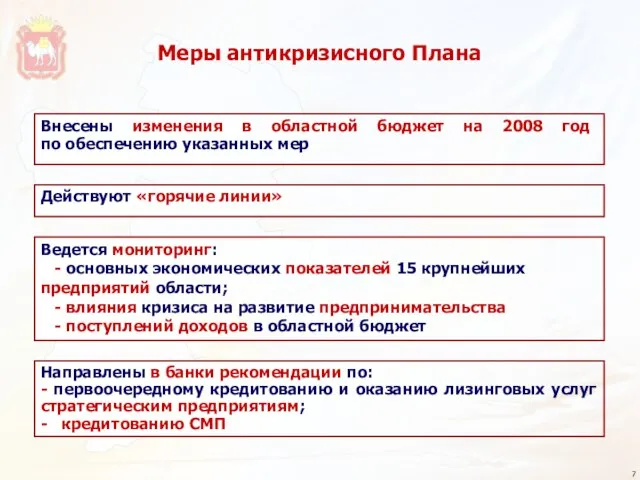 Меры антикризисного Плана

Внесены изменения в областной бюджет на 2008 год по обеспечению указанных мер

Действуют «горячие линии»

Ведется мониторинг:
- основных экономических показателей 15 крупнейших предприятий области;
- влияния кризиса на развитие предпринимательства
- поступлений доходов в областной бюджет

Направлены в банки рекомендации по:
- первоочередному кредитованию и оказанию лизинговых услуг стратегическим предприятиям;
- кредитованию СМП

7